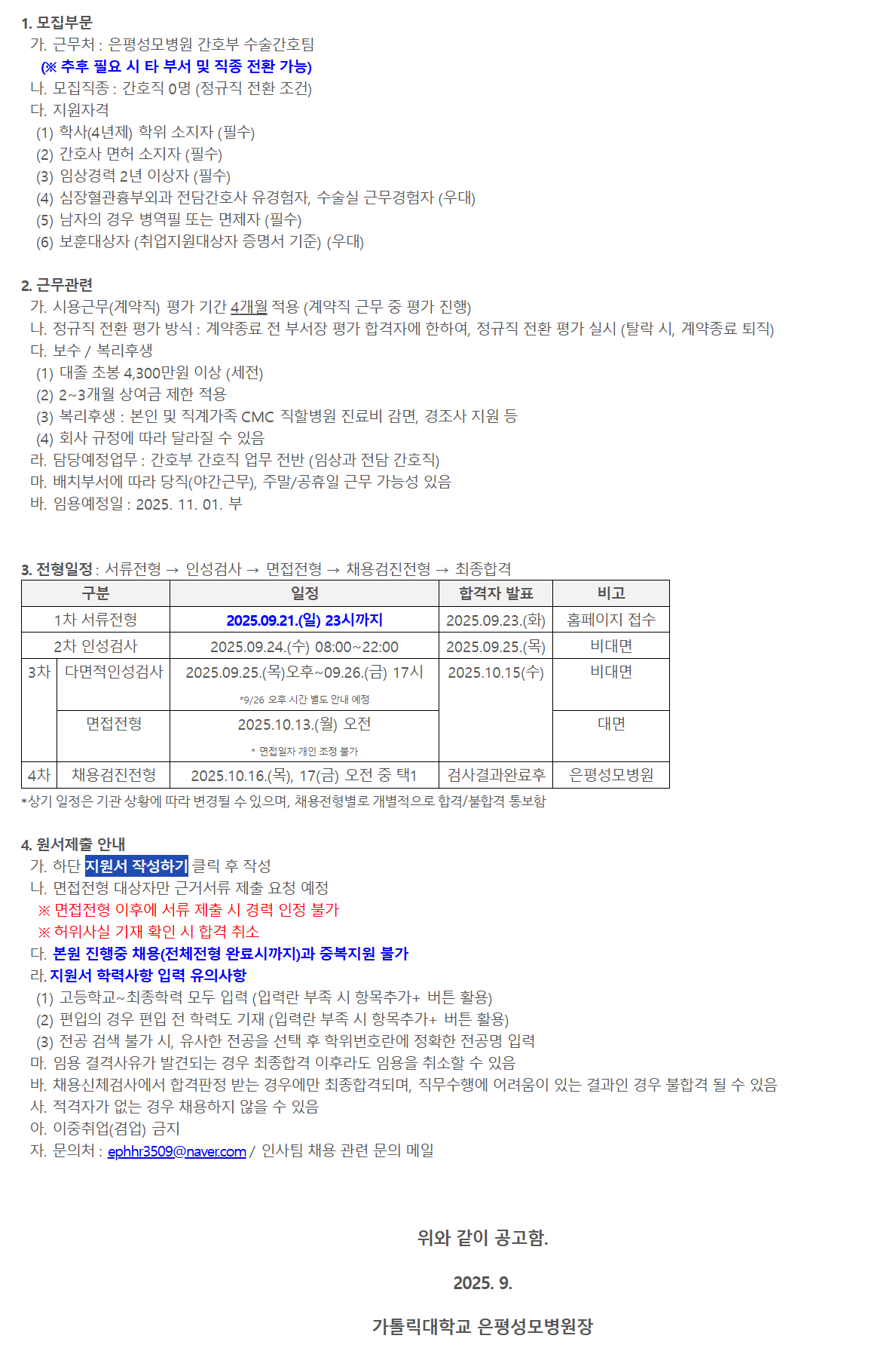 1. 모집부문
가. 근무처 : 은평성모병원 간호부 수술간호팀
(※ 추후 필요 시 타 부서 및 직종 전환 가능)
나. 모집직종 : 간호직 0명 (정규직 전환 조건)
다. 지원자격
(1) 학사(4년제) 학위 소지자 (필수)
(2) 간호사 면허 소지자 (필수)
(3) 임상경력 2년 이상자 (필수)
(4) 심장혈관흉부외과 전담간호사 유경험자, 수술실 근무경험자 (우대)
(5) 남자의 경우 병역필 또는 면제자 (필수)
(6) 보훈대상자 (취업지원대상자 증명서 기준) (우대)

2. 근무관련
가. 시용근무(계약직) 평가 기간 4개월 적용 (계약직 근무 중 평가 진행)
나. 정규직 전환 평가 방식 : 계약종료 전 부서장 평가 합격자에 한하여, 정규직 전환 평가 실시 (탈락 시, 계약종료 퇴직)
다. 보수 / 복리후생
(1) 대졸 초봉 4,300만원 이상 (세전)
(2) 2~3개월 상여금 제한 적용
(3) 복리후생 : 본인 및 직계가족 CMC 직할병원 진료비 감면, 경조사 지원 등
(4) 회사 규정에 따라 달라질 수 있음
라. 담당예정업무 : 간호부 간호직 업무 전반 (임상과 전담 간호직)
마. 배치부서에 따라 당직(야간근무), 주말/공휴일 근무 가능성 있음
바. 임용예정일 : 2025. 11. 01. 부

3. 전형일정 : 서류전형 → 인성검사 → 면접전형 → 채용검진전형 → 최종합격

| 구분 | | 일정 | 합격자 발표 | 비고 |
|---|---|---|---|---|
| 1차 서류전형 | | 2025.09.21.(일) 23시까지 | 2025.09.23.(화) | 홈페이지 접수 |
| 2차 인성검사 | | 2025.09.24.(수) 08:00~22:00 | 2025.09.25.(목) | 비대면 |
| 3차 | 다면적인성검사 | 2025.09.25.(목)오후~09.26.(금) 17시 *9/26 오후 시간 별도 안내 예정 | 2025.10.15(수) | 비대면 |
| | 면접전형 | 2025.10.13.(월) 오전 * 면접일자 개인 조정 불가 | | 대면 |
| 4차 | 채용검진전형 | 2025.10.16.(목), 17(금) 오전 중 택1 | 검사결과완료후 | 은평성모병원 |

*상기 일정은 기관 상황에 따라 변경될 수 있으며, 채용전형별로 개별적으로 합격/불합격 통보함

4. 원서제출 안내
가. 하단 지원서 작성하기 클릭 후 작성
나. 면접전형 대상자만 근거서류 제출 요청 예정
※ 면접전형 이후에 서류 제출 시 경력 인정 불가
※ 허위사실 기재 확인 시 합격 취소
다. 본원 진행중 채용(전체전형 완료시까지)과 중복지원 불가
라. 지원서 학력사항 입력 유의사항
(1) 고등학교~최종학력 모두 입력 (입력란 부족 시 항목추가+ 버튼 활용)
(2) 편입의 경우 편입 전 학력도 기재 (입력란 부족 시 항목추가+ 버튼 활용)
(3) 전공 검색 불가 시, 유사한 전공을 선택 후 학위번호란에 정확한 전공명 입력
마. 임용 결격사유가 발견되는 경우 최종합격 이후라도 임용을 취소할 수 있음
바. 채용신체검사에서 합격판정 받는 경우에만 최종합격되며, 직무수행에 어려움이 있는 결과인 경우 불합격 될 수 있음
사. 적격자가 없는 경우 채용하지 않을 수 있음
아. 이중취업(겸업) 금지
자. 문의처 : ephhr3509@naver.com / 인사팀 채용 관련 문의 메일

위와 같이 공고함.

2025. 9.

가톨릭대학교 은평성모병원장